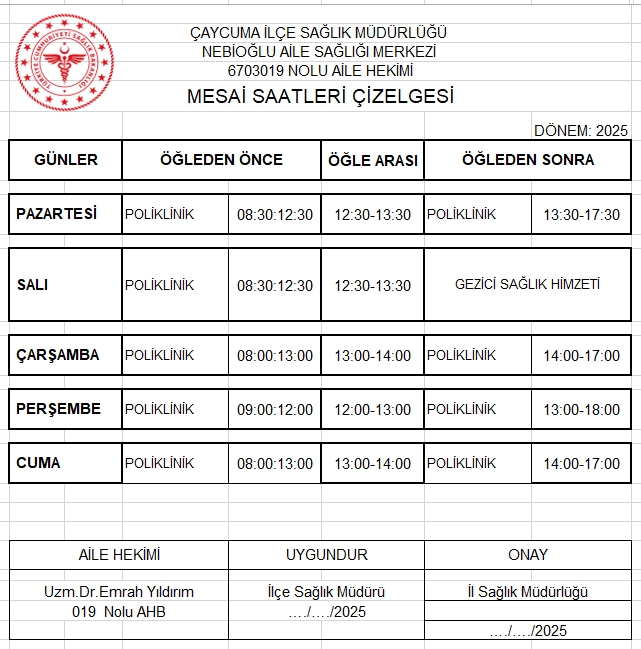 TÜRKİYE CUMHURİYETİ SAĞLIK BAKANLIĞI

ÇAYCUMA İLÇE SAĞLIK MÜDÜRLÜĞÜ
NEBİOĞLU AİLE SAĞLIĞI MERKEZİ
6703019 NOLU AİLE HEKİMİ
MESAİ SAATLERİ ÇİZELGESİ

DÖNEM: 2025

| GÜNLER | ÖĞLEDEN ÖNCE | | ÖĞLE ARASI | ÖĞLEDEN SONRA | |
|---|---|---|---|---|---|
| PAZARTESİ | POLİKLİNİK | 08:30:12:30 | 12:30-13:30 | POLİKLİNİK | 13:30-17:30 |
| SALI | POLİKLİNİK | 08:30:12:30 | 12:30-13:30 | GEZİCİ SAĞLIK HİMZETİ | |
| ÇARŞAMBA | POLİKLİNİK | 08:00:13:00 | 13:00-14:00 | POLİKLİNİK | 14:00-17:00 |
| PERŞEMBE | POLİKLİNİK | 09:00:12:00 | 12:00-13:00 | POLİKLİNİK | 13:00-18:00 |
| CUMA | POLİKLİNİK | 08:00:13:00 | 13:00-14:00 | POLİKLİNİK | 14:00-17:00 |

| AİLE HEKİMİ | UYGUNDUR | ONAY |
|---|---|---|
| Uzm.Dr.Emrah Yıldırım 019 Nolu AHB | İlçe Sağlık Müdürü …./…./2025 | İl Sağlık Müdürlüğü …./…./2025 |